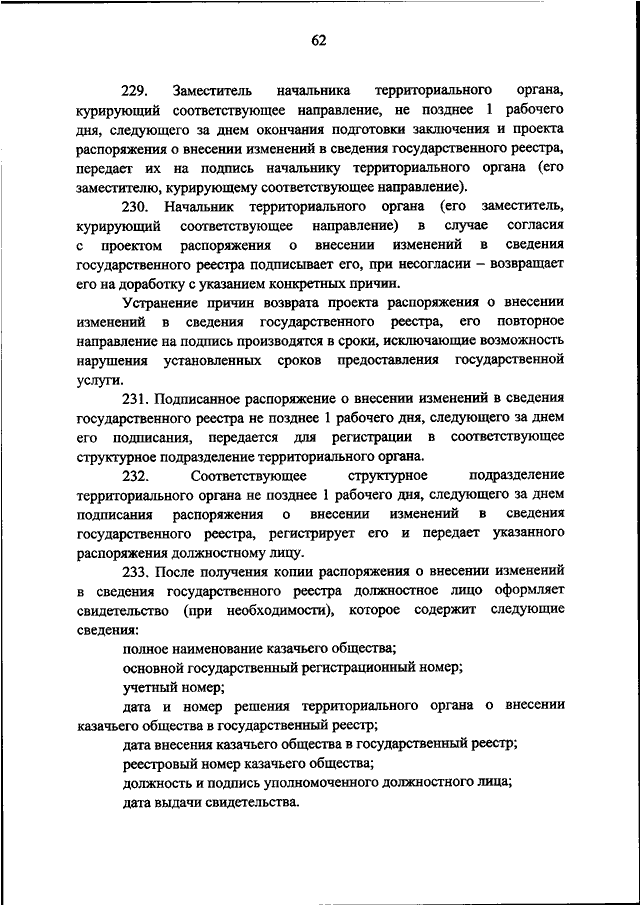 62

229. Заместитель начальника территориального органа, курирующий соответствующее направление, не позднее 1 рабочего дня, следующего за днем окончания подготовки заключения и проекта распоряжения о внесении изменений в сведения государственного реестра, передает их на подпись начальнику территориального органа (его заместителю, курирующему соответствующее направление).

230. Начальник территориального органа (его заместитель, курирующий соответствующее направление) в случае согласия с проектом распоряжения о внесении изменений в сведения государственного реестра подписывает его, при несогласии – возвращает его на доработку с указанием конкретных причин.

Устранение причин возврата проекта распоряжения о внесении изменений в сведения государственного реестра, его повторное направление на подпись производятся в сроки, исключающие возможность нарушения установленных сроков предоставления государственной услуги.

231. Подписанное распоряжение о внесении изменений в сведения государственного реестра не позднее 1 рабочего дня, следующего за днем его подписания, передается для регистрации в соответствующее структурное подразделение территориального органа.

232. Соответствующее структурное подразделение территориального органа не позднее 1 рабочего дня, следующего за днем подписания распоряжения о внесении изменений в сведения государственного реестра, регистрирует его и передает указанного распоряжения должностному лицу.

233. После получения копии распоряжения о внесении изменений в сведения государственного реестра должностное лицо оформляет свидетельство (при необходимости), которое содержит следующие сведения:

полное наименование казачьего общества;

основной государственный регистрационный номер;

учетный номер;

дата и номер решения территориального органа о внесении казачьего общества в государственный реестр;

дата внесения казачьего общества в государственный реестр;

реестровый номер казачьего общества;

должность и подпись уполномоченного должностного лица;

дата выдачи свидетельства.